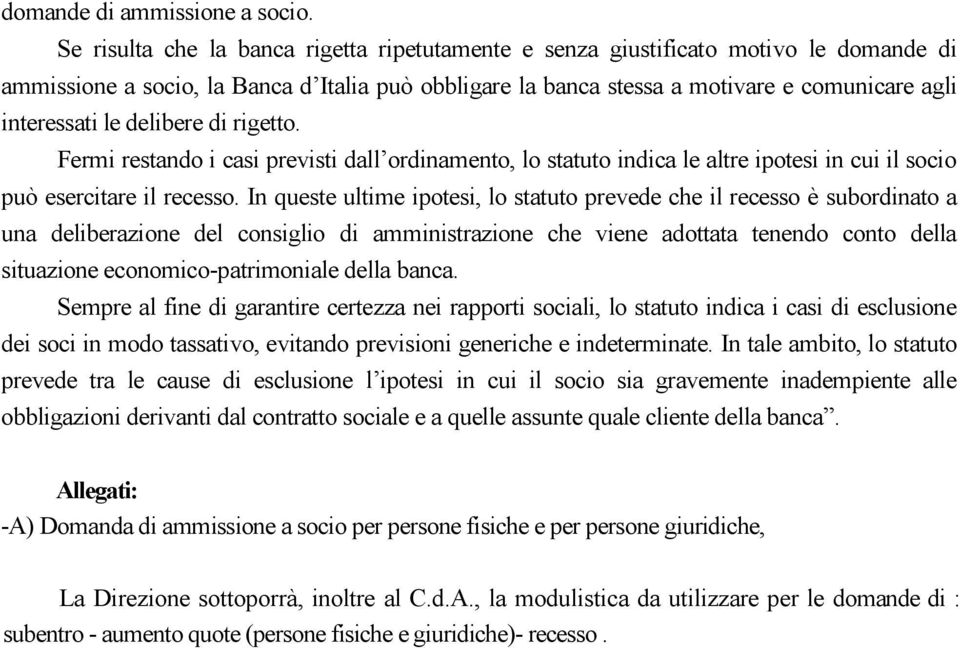 domande di ammissione a socio.

Se risulta che la banca rigetta ripetutamente e senza giustificato motivo le domande di ammissione a socio, la Banca d'Italia può obbligare la banca stessa a motivare e comunicare agli interessati le delibere di rigetto.

Fermi restando i casi previsti dall'ordinamento, lo statuto indica le altre ipotesi in cui il socio può esercitare il recesso. In queste ultime ipotesi, lo statuto prevede che il recesso è subordinato a una deliberazione del consiglio di amministrazione che viene adottata tenendo conto della situazione economico-patrimoniale della banca.

Sempre al fine di garantire certezza nei rapporti sociali, lo statuto indica i casi di esclusione dei soci in modo tassativo, evitando previsioni generiche e indeterminate. In tale ambito, lo statuto prevede tra le cause di esclusione l'ipotesi in cui il socio sia gravemente inadempiente alle obbligazioni derivanti dal contratto sociale e a quelle assunte quale cliente della banca".

Allegati:
-A) Domanda di ammissione a socio per persone fisiche e per persone giuridiche,

La Direzione sottoporrà, inoltre al C.d.A., la modulistica da utilizzare per le domande di : subentro - aumento quote (persone fisiche e giuridiche)- recesso .